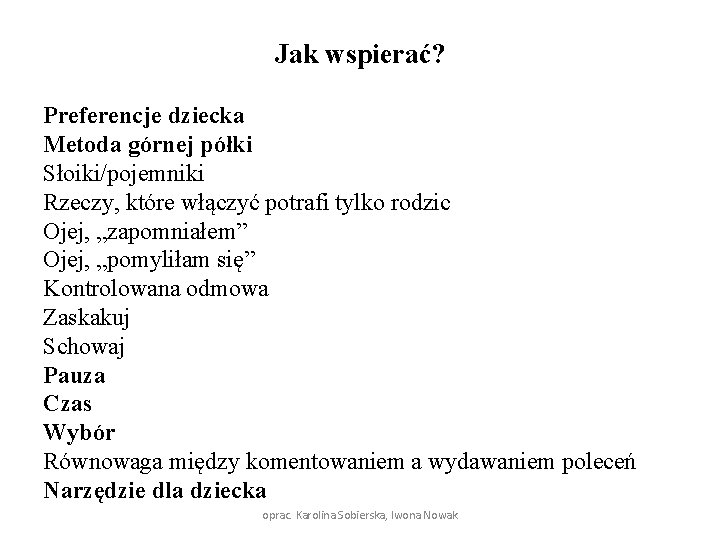 Jak wspierać?

Preferencje dziecka
Metoda górnej półki
Słoiki/pojemniki
Rzeczy, które włączyć potrafi tylko rodzic
Ojej, „zapomniałem”
Ojej, „pomyliłam się”
Kontrolowana odmowa
Zaskakuj
Schowaj
Pauza
Czas
Wybór
Równowaga między komentowaniem a wydawaniem poleceń
Narzędzie dla dziecka

oprac. Karolina Sobierska, Iwona Nowak